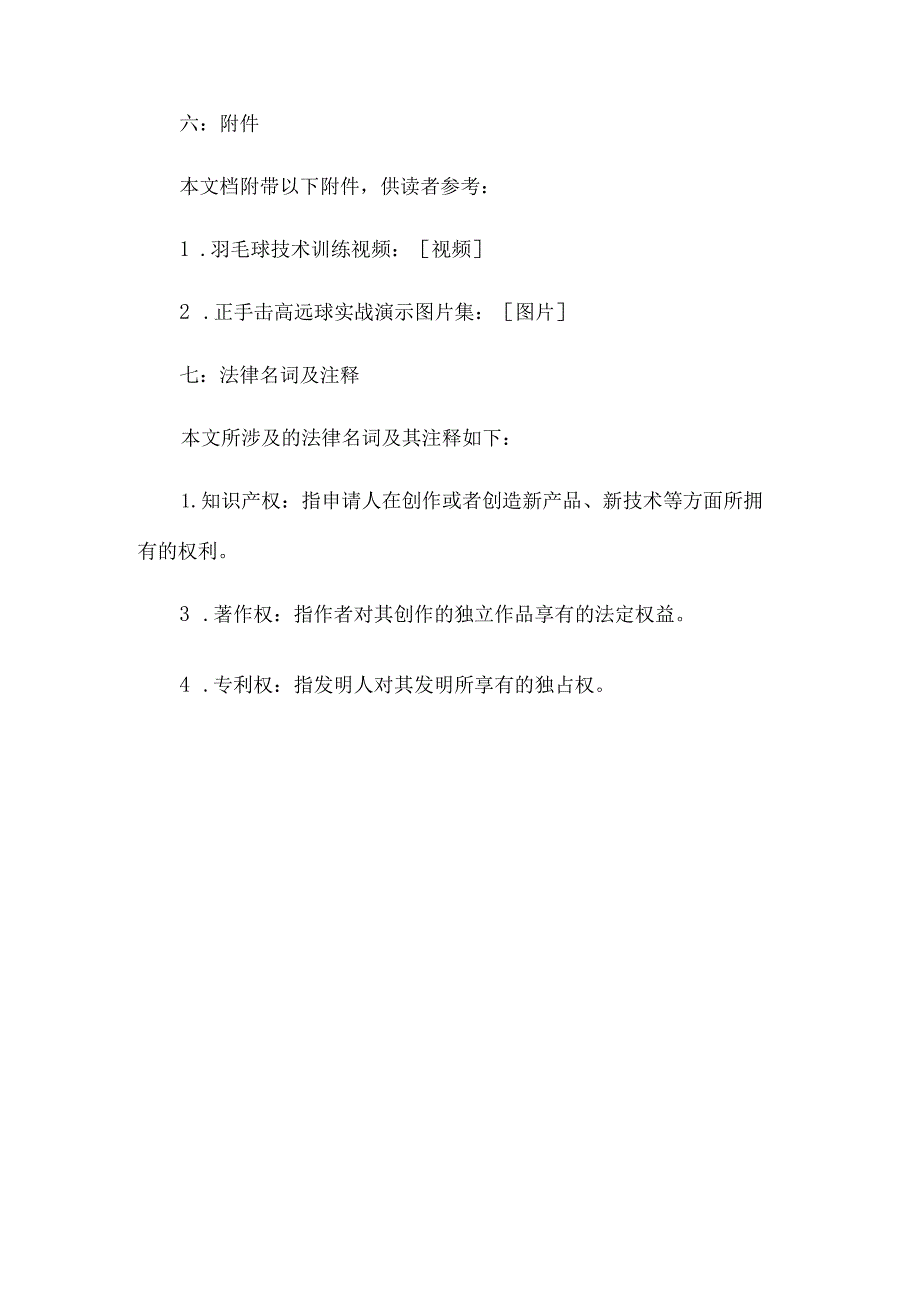 六：附件

本文档附带以下附件，供读者参考：

1．羽毛球技术训练视频：［视频］

2．正手击高远球实战演示图片集：［图片］

七：法律名词及注释

本文所涉及的法律名词及其注释如下：

1.知识产权：指申请人在创作或者创造新产品、新技术等方面所拥有的权利。

3．著作权：指作者对其创作的独立作品享有的法定权益。

4．专利权：指发明人对其发明所享有的独占权。